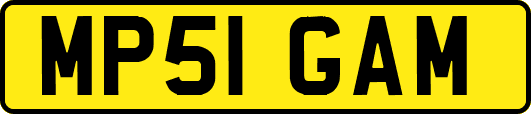 MP51 GAM